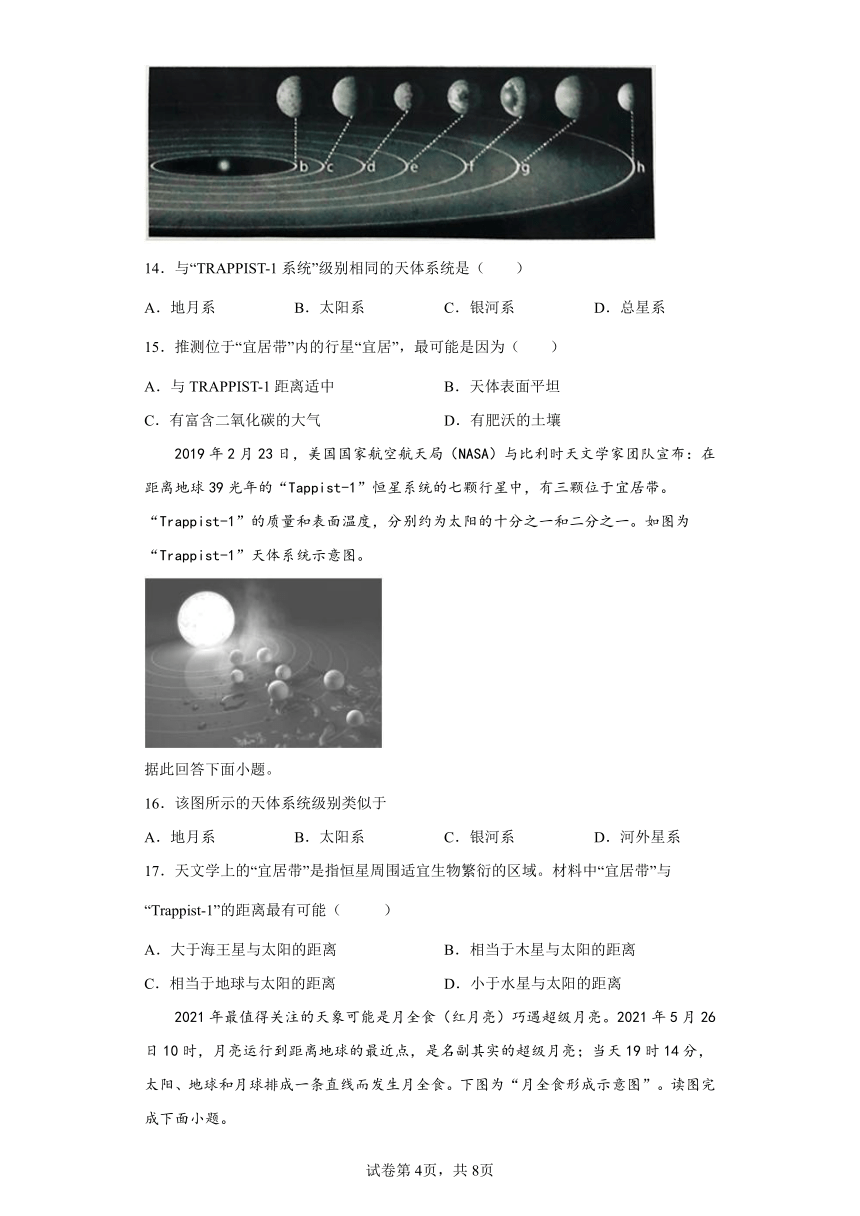 b c d e f g h

14．与“TRAPPIST-1 系统”级别相同的天体系统是（　　）

A．地月系　　B．太阳系　　C．银河系　　D．总星系

15．推测位于“宜居带”内的行星“宜居”，最可能是因为（　　）

A．与 TRAPPIST-1 距离适中　　B．天体表面平坦

C．有富含二氧化碳的大气　　D．有肥沃的土壤

2019 年 2 月 23 日，美国国家航空航天局（NASA）与比利时天文学家团队宣布：在距离地球 39 光年的“Tappist-1”恒星系统的七颗行星中，有三颗位于宜居带。“Trappist-1”的质量和表面温度，分别约为太阳的十分之一和二分之一。如图为“Trappist-1”天体系统示意图。

据此回答下面小题。

16．该图所示的天体系统级别类似于

A．地月系　　B．太阳系　　C．银河系　　D．河外星系

17．天文学上的“宜居带”是指恒星周围适宜生物繁衍的区域。材料中“宜居带”与“Trappist-1”的距离最有可能（　　）

A．大于海王星与太阳的距离　　B．相当于木星与太阳的距离

C．相当于地球与太阳的距离　　D．小于水星与太阳的距离

2021 年最值得关注的天象可能是月全食（红月亮）巧遇超级月亮。2021 年 5 月 26 日 10 时，月亮运行到距离地球的最近点，是名副其实的超级月亮；当天 19 时 14 分，太阳、地球和月球排成一条直线而发生月全食。下图为“月全食形成示意图”。读图完成下面小题。

试卷第 4页，共 8页